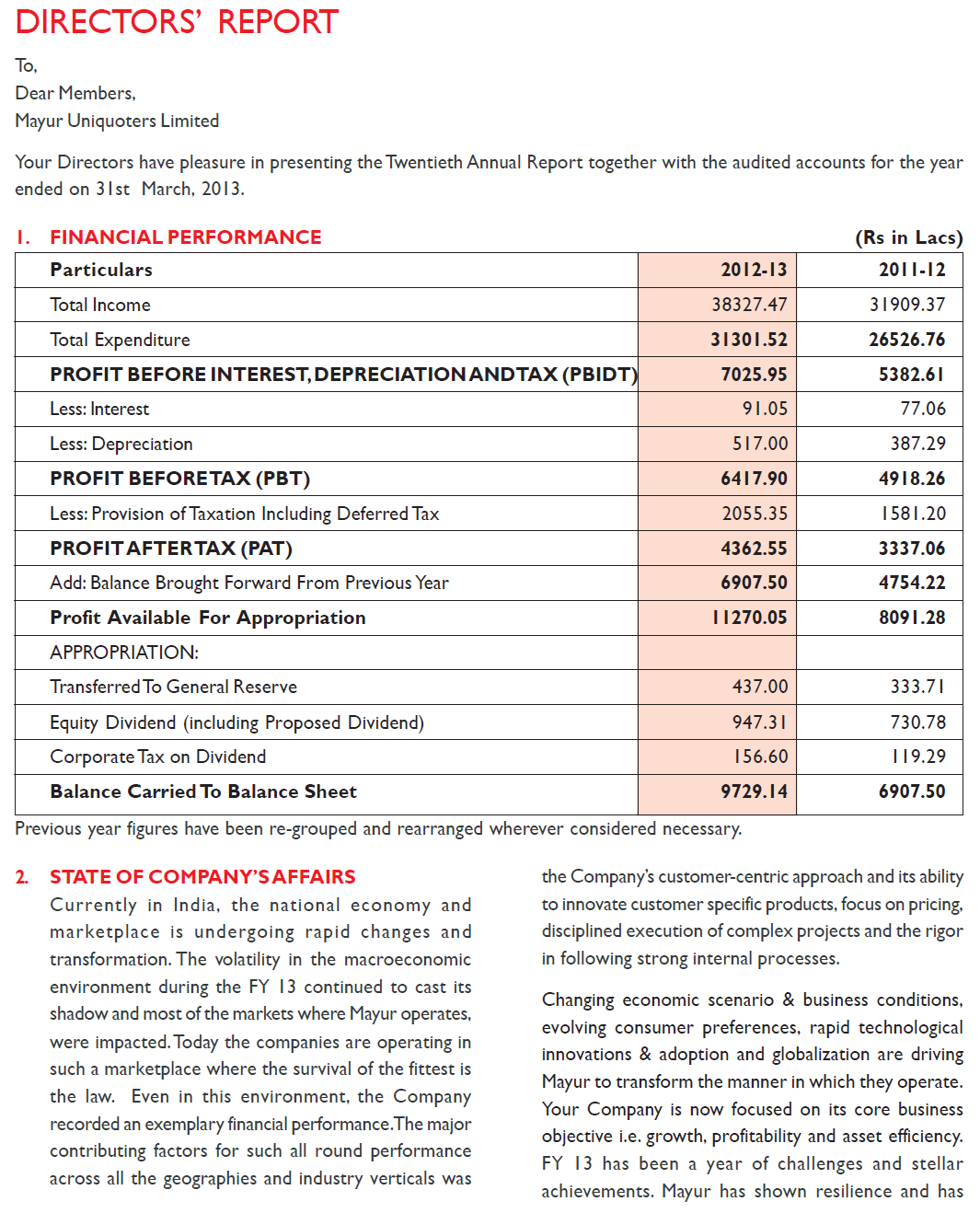 DIRECTORS' REPORT

To,
Dear Members,
Mayur Uniquoters Limited

Your Directors have pleasure in presenting the Twentieth Annual Report together with the audited accounts for the year ended on 31st March, 2013.

1. FINANCIAL PERFORMANCE (Rs in Lacs)

| Particulars | 2012-13 | 2011-12 |
|---|---|---|
| Total Income | 38327.47 | 31909.37 |
| Total Expenditure | 31301.52 | 26526.76 |
| PROFIT BEFORE INTEREST, DEPRECIATION AND TAX (PBIDT) | 7025.95 | 5382.61 |
| Less: Interest | 91.05 | 77.06 |
| Less: Depreciation | 517.00 | 387.29 |
| PROFIT BEFORE TAX (PBT) | 6417.90 | 4918.26 |
| Less: Provision of Taxation Including Deferred Tax | 2055.35 | 1581.20 |
| PROFIT AFTER TAX (PAT) | 4362.55 | 3337.06 |
| Add: Balance Brought Forward From Previous Year | 6907.50 | 4754.22 |
| Profit Available For Appropriation | 11270.05 | 8091.28 |
| APPROPRIATION: | | |
| Transferred To General Reserve | 437.00 | 333.71 |
| Equity Dividend (including Proposed Dividend) | 947.31 | 730.78 |
| Corporate Tax on Dividend | 156.60 | 119.29 |
| Balance Carried To Balance Sheet | 9729.14 | 6907.50 |

Previous year figures have been re-grouped and rearranged wherever considered necessary.

2. STATE OF COMPANY'S AFFAIRS

Currently in India, the national economy and marketplace is undergoing rapid changes and transformation. The volatility in the macroeconomic environment during the FY 13 continued to cast its shadow and most of the markets where Mayur operates, were impacted. Today the companies are operating in such a marketplace where the survival of the fittest is the law. Even in this environment, the Company recorded an exemplary financial performance. The major contributing factors for such all round performance across all the geographies and industry verticals was the Company's customer-centric approach and its ability to innovate customer specific products, focus on pricing, disciplined execution of complex projects and the rigor in following strong internal processes.

Changing economic scenario & business conditions, evolving consumer preferences, rapid technological innovations & adoption and globalization are driving Mayur to transform the manner in which they operate. Your Company is now focused on its core business objective i.e. growth, profitability and asset efficiency. FY 13 has been a year of challenges and stellar achievements. Mayur has shown resilience and has